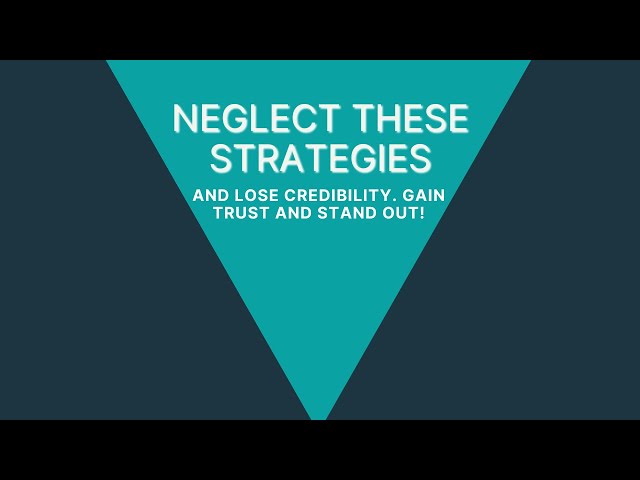 NEGLECT THESE STRATEGIES

AND LOSE CREDIBILITY. GAIN TRUST AND STAND OUT!